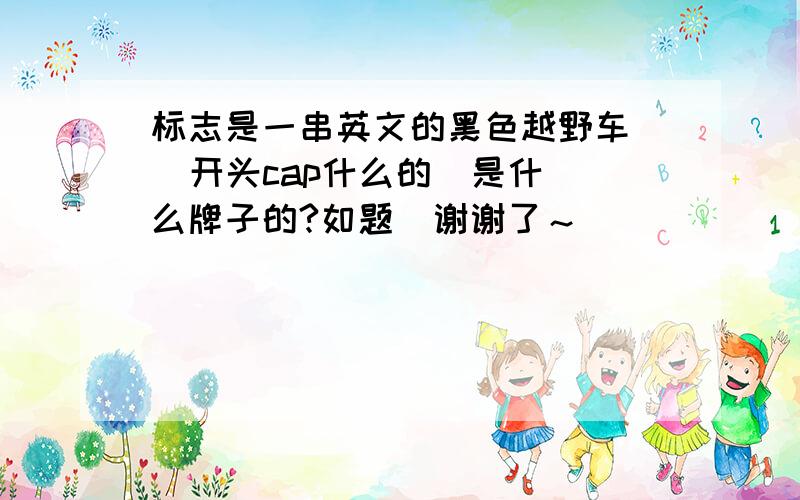 标志是一串英文的黑色越野车  开头cap什么的  是什么牌子的?如题  谢谢了~

1 2 ? B + C 1